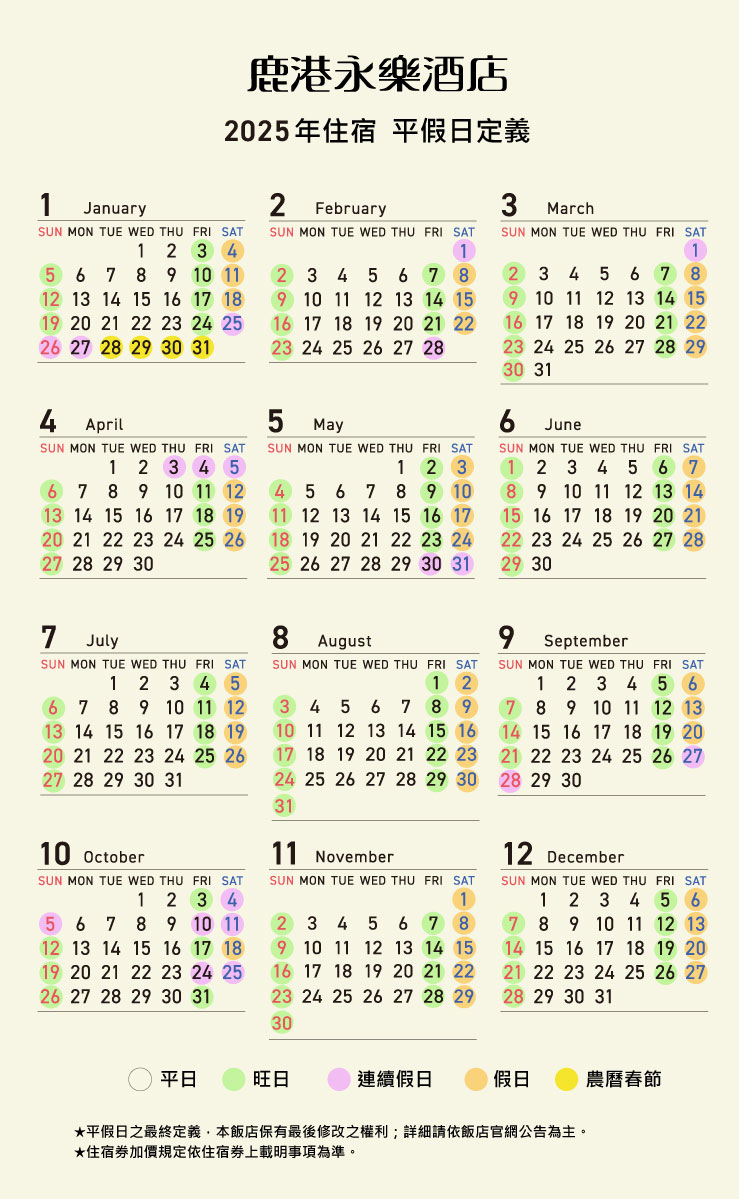 鹿港永樂酒店

2025年住宿 平假日定義

1 January

| SUN | MON | TUE | WED | THU | FRI | SAT |
|---|---|---|---|---|---|---|
| | | | 1 | 2 | 3 | 4 |
| 5 | 6 | 7 | 8 | 9 | 10 | 11 |
| 12 | 13 | 14 | 15 | 16 | 17 | 18 |
| 19 | 20 | 21 | 22 | 23 | 24 | 25 |
| 26 | 27 | 28 | 29 | 30 | 31 | |

2 February

| SUN | MON | TUE | WED | THU | FRI | SAT |
|---|---|---|---|---|---|---|
| | | | | | | 1 |
| 2 | 3 | 4 | 5 | 6 | 7 | 8 |
| 9 | 10 | 11 | 12 | 13 | 14 | 15 |
| 16 | 17 | 18 | 19 | 20 | 21 | 22 |
| 23 | 24 | 25 | 26 | 27 | 28 | |

3 March

| SUN | MON | TUE | WED | THU | FRI | SAT |
|---|---|---|---|---|---|---|
| | | | | | | 1 |
| 2 | 3 | 4 | 5 | 6 | 7 | 8 |
| 9 | 10 | 11 | 12 | 13 | 14 | 15 |
| 16 | 17 | 18 | 19 | 20 | 21 | 22 |
| 23 | 24 | 25 | 26 | 27 | 28 | 29 |
| 30 | 31 | | | | | |

4 April

| SUN | MON | TUE | WED | THU | FRI | SAT |
|---|---|---|---|---|---|---|
| | | 1 | 2 | 3 | 4 | 5 |
| 6 | 7 | 8 | 9 | 10 | 11 | 12 |
| 13 | 14 | 15 | 16 | 17 | 18 | 19 |
| 20 | 21 | 22 | 23 | 24 | 25 | 26 |
| 27 | 28 | 29 | 30 | | | |

5 May

| SUN | MON | TUE | WED | THU | FRI | SAT |
|---|---|---|---|---|---|---|
| | | | | 1 | 2 | 3 |
| 4 | 5 | 6 | 7 | 8 | 9 | 10 |
| 11 | 12 | 13 | 14 | 15 | 16 | 17 |
| 18 | 19 | 20 | 21 | 22 | 23 | 24 |
| 25 | 26 | 27 | 28 | 29 | 30 | 31 |

6 June

| SUN | MON | TUE | WED | THU | FRI | SAT |
|---|---|---|---|---|---|---|
| 1 | 2 | 3 | 4 | 5 | 6 | 7 |
| 8 | 9 | 10 | 11 | 12 | 13 | 14 |
| 15 | 16 | 17 | 18 | 19 | 20 | 21 |
| 22 | 23 | 24 | 25 | 26 | 27 | 28 |
| 29 | 30 | | | | | |

7 July

| SUN | MON | TUE | WED | THU | FRI | SAT |
|---|---|---|---|---|---|---|
| | | 1 | 2 | 3 | 4 | 5 |
| 6 | 7 | 8 | 9 | 10 | 11 | 12 |
| 13 | 14 | 15 | 16 | 17 | 18 | 19 |
| 20 | 21 | 22 | 23 | 24 | 25 | 26 |
| 27 | 28 | 29 | 30 | 31 | | |

8 August

| SUN | MON | TUE | WED | THU | FRI | SAT |
|---|---|---|---|---|---|---|
| | | | | | 1 | 2 |
| 3 | 4 | 5 | 6 | 7 | 8 | 9 |
| 10 | 11 | 12 | 13 | 14 | 15 | 16 |
| 17 | 18 | 19 | 20 | 21 | 22 | 23 |
| 24 | 25 | 26 | 27 | 28 | 29 | 30 |
| 31 | | | | | | |

9 September

| SUN | MON | TUE | WED | THU | FRI | SAT |
|---|---|---|---|---|---|---|
| | 1 | 2 | 3 | 4 | 5 | 6 |
| 7 | 8 | 9 | 10 | 11 | 12 | 13 |
| 14 | 15 | 16 | 17 | 18 | 19 | 20 |
| 21 | 22 | 23 | 24 | 25 | 26 | 27 |
| 28 | 29 | 30 | | | | |

10 October

| SUN | MON | TUE | WED | THU | FRI | SAT |
|---|---|---|---|---|---|---|
| | | | 1 | 2 | 3 | 4 |
| 5 | 6 | 7 | 8 | 9 | 10 | 11 |
| 12 | 13 | 14 | 15 | 16 | 17 | 18 |
| 19 | 20 | 21 | 22 | 23 | 24 | 25 |
| 26 | 27 | 28 | 29 | 30 | 31 | |

11 November

| SUN | MON | TUE | WED | THU | FRI | SAT |
|---|---|---|---|---|---|---|
| | | | | | | 1 |
| 2 | 3 | 4 | 5 | 6 | 7 | 8 |
| 9 | 10 | 11 | 12 | 13 | 14 | 15 |
| 16 | 17 | 18 | 19 | 20 | 21 | 22 |
| 23 | 24 | 25 | 26 | 27 | 28 | 29 |
| 30 | | | | | | |

12 December

| SUN | MON | TUE | WED | THU | FRI | SAT |
|---|---|---|---|---|---|---|
| | 1 | 2 | 3 | 4 | 5 | 6 |
| 7 | 8 | 9 | 10 | 11 | 12 | 13 |
| 14 | 15 | 16 | 17 | 18 | 19 | 20 |
| 21 | 22 | 23 | 24 | 25 | 26 | 27 |
| 28 | 29 | 30 | 31 | | | |

平日 旺日 連續假日 假日 農曆春節

★平假日之最終定義，本飯店保有最後修改之權利；詳細請依飯店官網公告為主。
★住宿券加價規定依住宿券上載明事項為準。